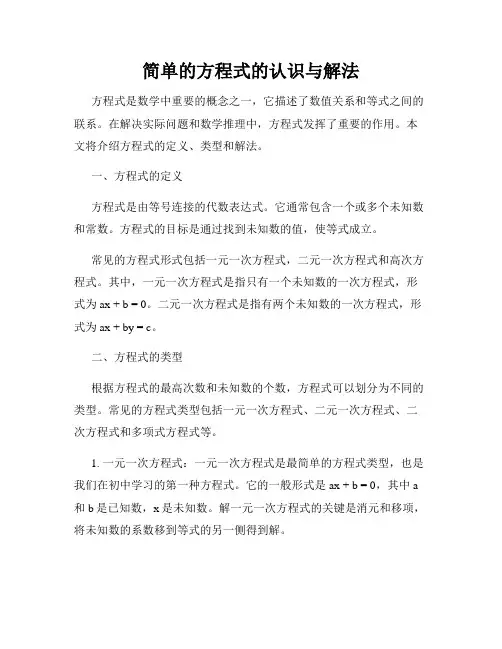 简单的方程式的认识与解法

方程式是数学中重要的概念之一，它描述了数值关系和等式之间的联系。在解决实际问题和数学推理中，方程式发挥了重要的作用。本文将介绍方程式的定义、类型和解法。

一、方程式的定义

方程式是由等号连接的代数表达式。它通常包含一个或多个未知数和常数。方程式的目标是通过找到未知数的值，使等式成立。

常见的方程式形式包括一元一次方程式，二元一次方程式和高次方程式。其中，一元一次方程式是指只有一个未知数的一次方程式，形式为 $ax + b = 0$。二元一次方程式是指有两个未知数的一次方程式，形式为 $ax + by = c$。

二、方程式的类型

根据方程式的最高次数和未知数的个数，方程式可以划分为不同的类型。常见的方程式类型包括一元一次方程式、二元一次方程式、二次方程式和多项式方程式等。

1. 一元一次方程式：一元一次方程式是最简单的方程式类型，也是我们在初中学习的第一种方程式。它的一般形式是 $ax + b = 0$，其中 a 和 b 是已知数，x 是未知数。解一元一次方程式的关键是消元和移项，将未知数的系数移到等式的另一侧得到解。